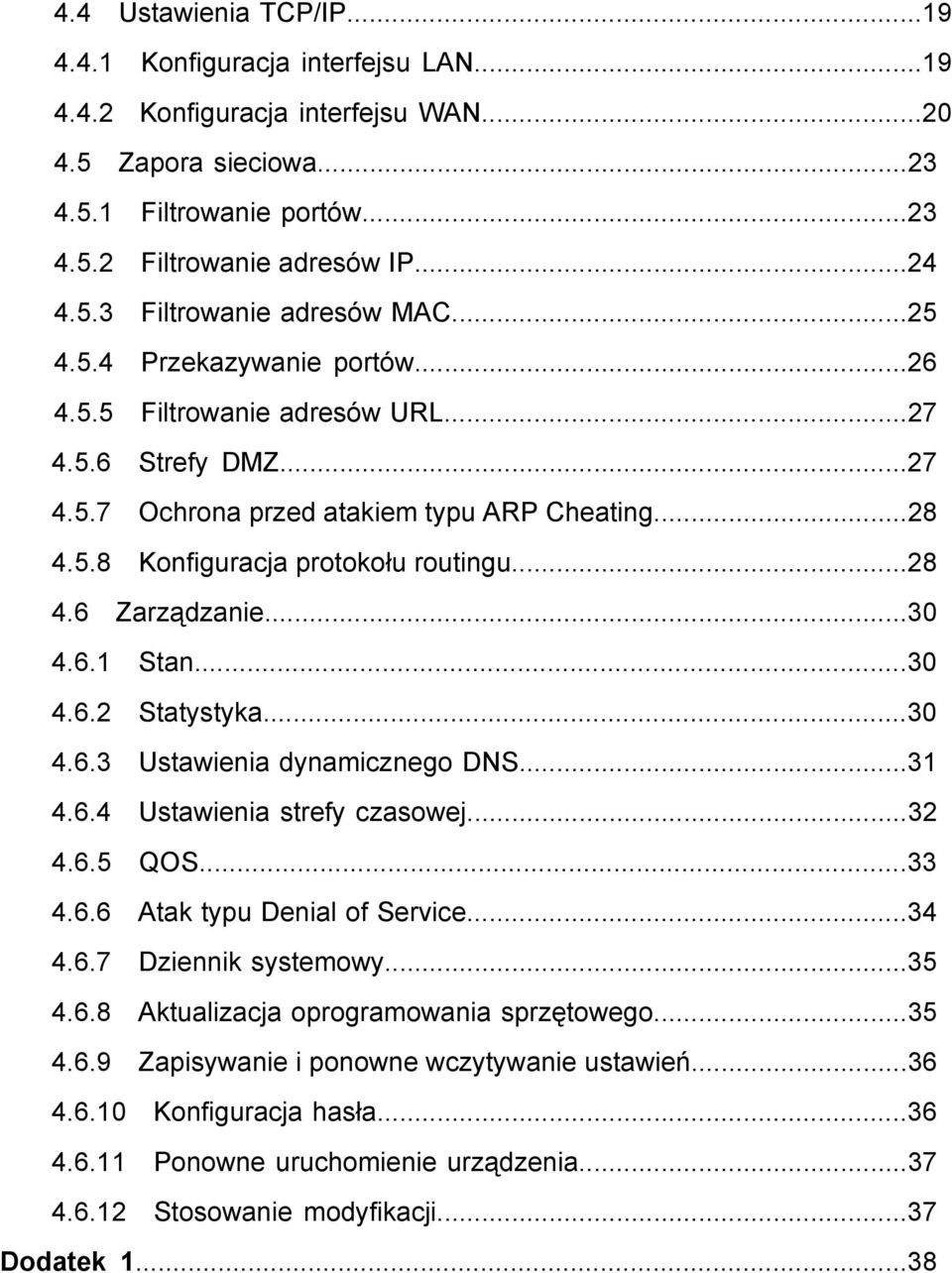 4.4 Ustawienia TCP/IP...19
4.4.1 Konfiguracja interfejsu LAN...19
4.4.2 Konfiguracja interfejsu WAN...20
4.5 Zapora sieciowa...23
4.5.1 Filtrowanie portów...23
4.5.2 Filtrowanie adresów IP...24
4.5.3 Filtrowanie adresów MAC...25
4.5.4 Przekazywanie portów...26
4.5.5 Filtrowanie adresów URL...27
4.5.6 Strefy DMZ...27
4.5.7 Ochrona przed atakiem typu ARP Cheating...28
4.5.8 Konfiguracja protokołu routingu...28
4.6 Zarządzanie...30
4.6.1 Stan...30
4.6.2 Statystyka...30
4.6.3 Ustawienia dynamicznego DNS...31
4.6.4 Ustawienia strefy czasowej...32
4.6.5 QOS...33
4.6.6 Atak typu Denial of Service...34
4.6.7 Dziennik systemowy...35
4.6.8 Aktualizacja oprogramowania sprzętowego...35
4.6.9 Zapisywanie i ponowne wczytywanie ustawień...36
4.6.10 Konfiguracja hasła...36
4.6.11 Ponowne uruchomienie urządzenia...37
4.6.12 Stosowanie modyfikacji...37
Dodatek 1...38